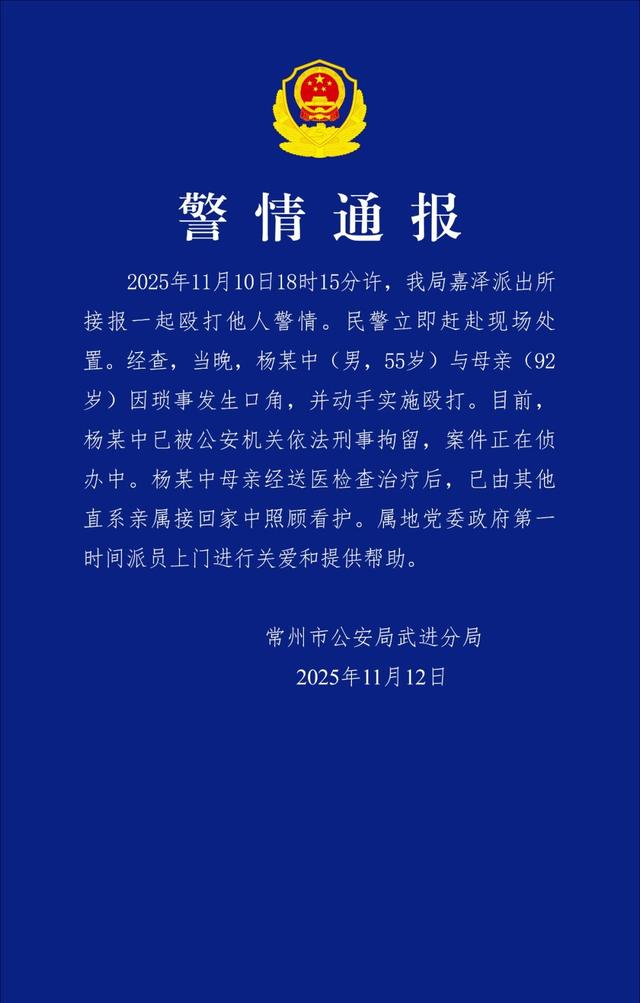 警情通报

2025年11月10日18时15分许，我局嘉泽派出所接报一起殴打他人警情。民警立即赶赴现场处置。经查，当晚，杨某中（男，55岁）与母亲（92岁）因琐事发生口角，并动手实施殴打。目前，杨某中已被公安机关依法刑事拘留，案件正在侦办中。杨某中母亲经送医检查治疗后，已由其他直系亲属接回家中照顾看护。属地党委政府第一时间派员上门进行关爱和提供帮助。

常州市公安局武进分局
2025年11月12日